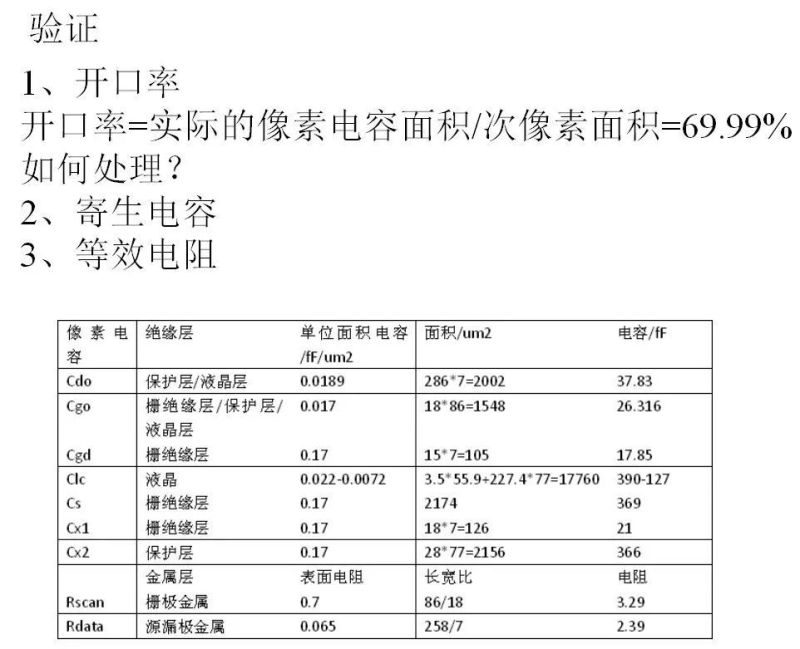 验证

1、开口率

开口率=实际的像素电容面积/次像素面积=69.99%

如何处理？

2、寄生电容

3、等效电阻

| 像素电容 | 绝缘层 | 单位面积电容/fF/um2 | 面积/um2 | 电容/fF |
|---|---|---|---|---|
| Cdo | 保护层/液晶层 | 0.0189 | 286*7=2002 | 37.83 |
| Cgo | 栅绝缘层/保护层/液晶层 | 0.017 | 18*86=1548 | 26.316 |
| Cgd | 栅绝缘层 | 0.17 | 15*7=105 | 17.85 |
| Clc | 液晶 | 0.022-0.0072 | 3.5*55.9+227.4*77=17760 | 390-127 |
| Cs | 栅绝缘层 | 0.17 | 2174 | 369 |
| Cx1 | 栅绝缘层 | 0.17 | 18*7=126 | 21 |
| Cx2 | 保护层 | 0.17 | 28*77=2156 | 366 |
| | 金属层 | 表面电阻 | 长宽比 | 电阻 |
| Rscan | 栅极金属 | 0.7 | 86/18 | 3.29 |
| Rdata | 源漏极金属 | 0.065 | 258/7 | 2.39 |